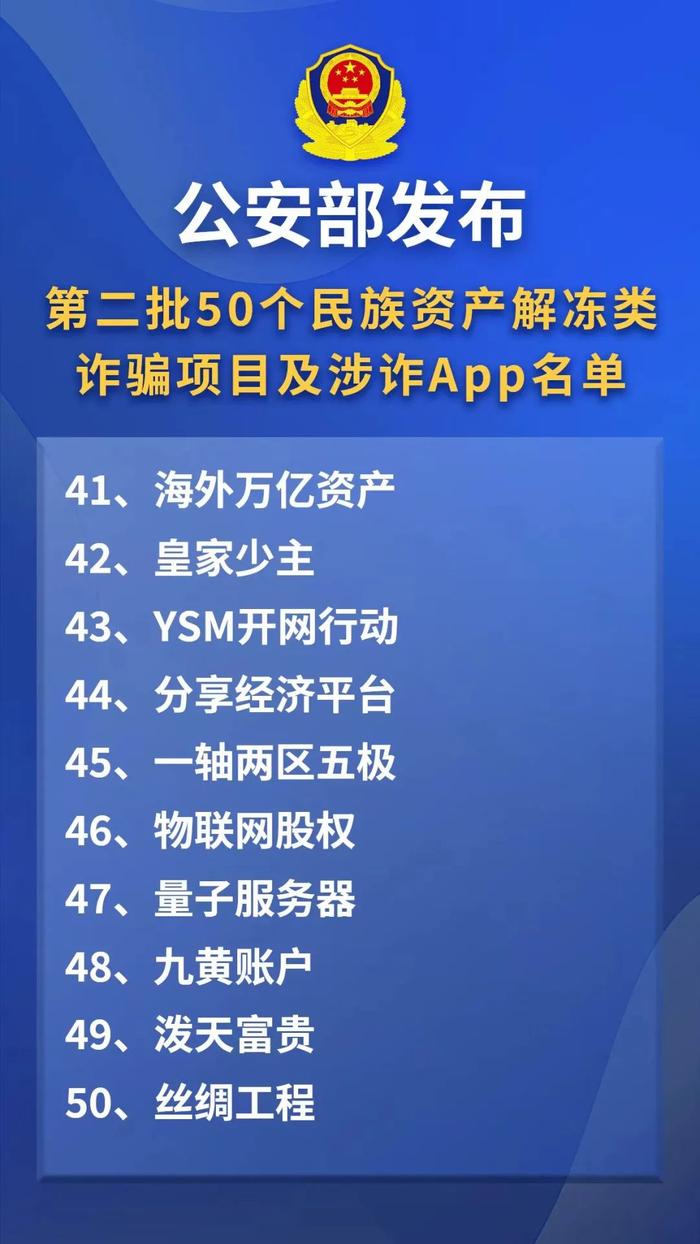 公安部发布

第二批50个民族资产解冻类诈骗项目及涉诈App名单

41、海外万亿资产
42、皇家少主
43、YSM开网行动
44、分享经济平台
45、一轴两区五极
46、物联网股权
47、量子服务器
48、九黄账户
49、泼天富贵
50、丝绸工程